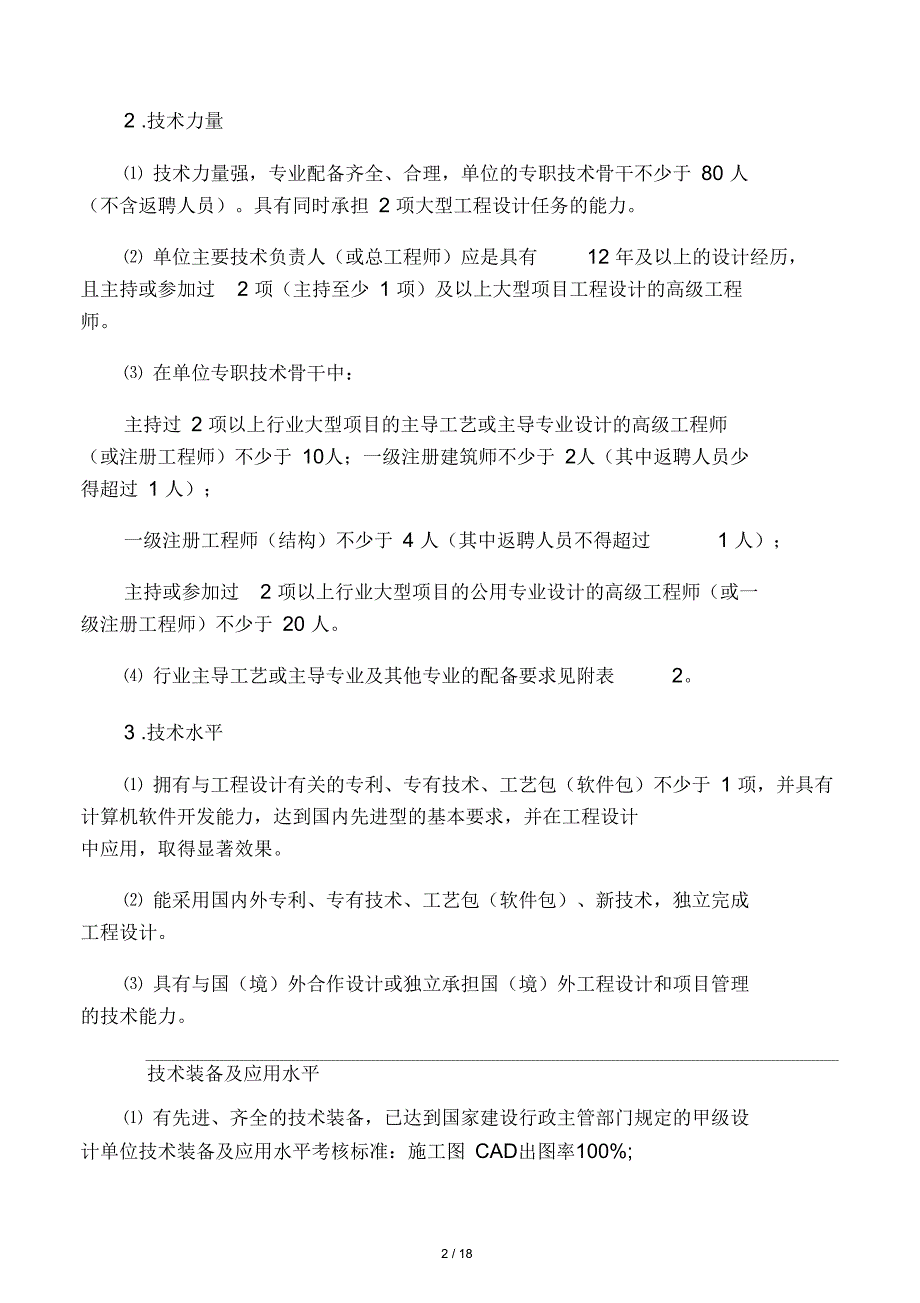 2 .技术力量

⑴ 技术力量强，专业配备齐全、合理，单位的专职技术骨干不少于 80 人（不含返聘人员）。具有同时承担 2 项大型工程设计任务的能力。

⑵ 单位主要技术负责人（或总工程师）应是具有 12 年及以上的设计经历，且主持或参加过 2 项（主持至少 1 项）及以上大型项目工程设计的高级工程师。

⑶ 在单位专职技术骨干中：

主持过 2 项以上行业大型项目的主导工艺或主导专业设计的高级工程师（或注册工程师）不少于 10人；一级注册建筑师不少于 2人（其中返聘人员少得超过 1 人）；

一级注册工程师（结构）不少于 4 人（其中返聘人员不得超过 1 人）；

主持或参加过 2 项以上行业大型项目的公用专业设计的高级工程师（或一级注册工程师）不少于 20 人。

⑷ 行业主导工艺或主导专业及其他专业的配备要求见附表 2。

3 .技术水平

⑴ 拥有与工程设计有关的专利、专有技术、工艺包（软件包）不少于 1 项，并具有计算机软件开发能力，达到国内先进型的基本要求，并在工程设计中应用，取得显著效果。

⑵ 能采用国内外专利、专有技术、工艺包（软件包）、新技术，独立完成工程设计。

⑶ 具有与国（境）外合作设计或独立承担国（境）外工程设计和项目管理的技术能力。

技术装备及应用水平

⑴ 有先进、齐全的技术装备，已达到国家建设行政主管部门规定的甲级设计单位技术装备及应用水平考核标准：施工图 CAD出图率100%;

2 / 18